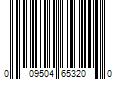 0 09504 65320 0